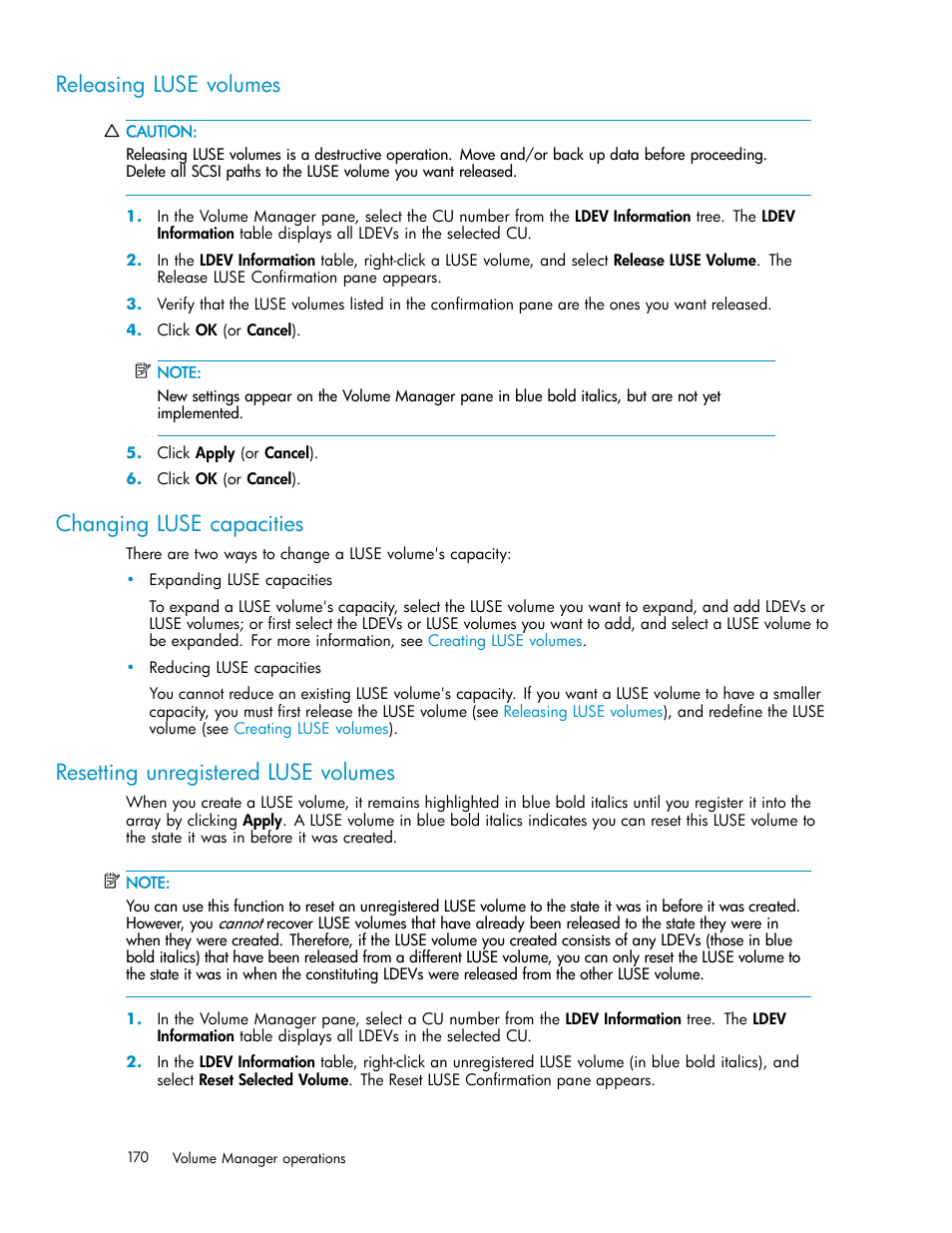 Releasing LUSE volumes

CAUTION:

Releasing LUSE volumes is a destructive operation. Move and/or back up data before proceeding. Delete all SCSI paths to the LUSE volume you want released.

1. In the Volume Manager pane, select the CU number from the LDEV Information tree. The LDEV Information table displays all LDEVs in the selected CU.
2. In the LDEV Information table, right-click a LUSE volume, and select Release LUSE Volume. The Release LUSE Confirmation pane appears.
3. Verify that the LUSE volumes listed in the confirmation pane are the ones you want released.
4. Click OK (or Cancel).

NOTE:

New settings appear on the Volume Manager pane in blue bold italics, but are not yet implemented.

5. Click Apply (or Cancel).
6. Click OK (or Cancel).

Changing LUSE capacities

There are two ways to change a LUSE volume's capacity:

• Expanding LUSE capacities

To expand a LUSE volume's capacity, select the LUSE volume you want to expand, and add LDEVs or LUSE volumes; or first select the LDEVs or LUSE volumes you want to add, and select a LUSE volume to be expanded. For more information, see Creating LUSE volumes.

• Reducing LUSE capacities

You cannot reduce an existing LUSE volume's capacity. If you want a LUSE volume to have a smaller capacity, you must first release the LUSE volume (see Releasing LUSE volumes), and redefine the LUSE volume (see Creating LUSE volumes).

Resetting unregistered LUSE volumes

When you create a LUSE volume, it remains highlighted in blue bold italics until you register it into the array by clicking Apply. A LUSE volume in blue bold italics indicates you can reset this LUSE volume to the state it was in before it was created.

NOTE:

You can use this function to reset an unregistered LUSE volume to the state it was in before it was created. However, you cannot recover LUSE volumes that have already been released to the state they were in when they were created. Therefore, if the LUSE volume you created consists of any LDEVs (those in blue bold italics) that have been released from a different LUSE volume, you can only reset the LUSE volume to the state it was in when the constituting LDEVs were released from the other LUSE volume.

1. In the Volume Manager pane, select a CU number from the LDEV Information tree. The LDEV Information table displays all LDEVs in the selected CU.
2. In the LDEV Information table, right-click an unregistered LUSE volume (in blue bold italics), and select Reset Selected Volume. The Reset LUSE Confirmation pane appears.

170 Volume Manager operations